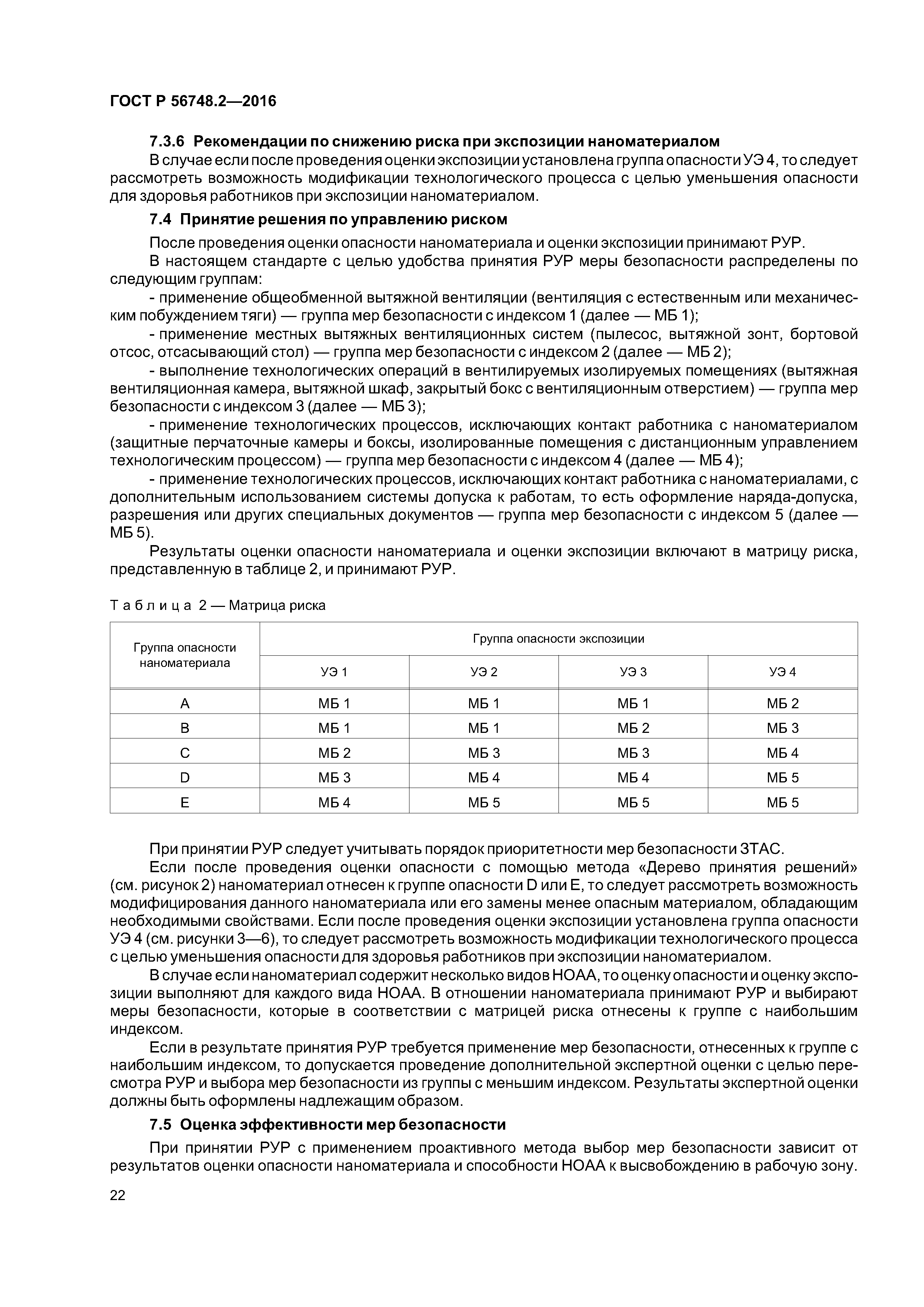 ГОСТ Р 56748.2—2016

7.3.6 Рекомендации по снижению риска при экспозиции наноматериалом

В случае если после проведения оценки экспозиции установлена группа опасности УЭ 4, то следует рассмотреть возможность модификации технологического процесса с целью уменьшения опасности для здоровья работников при экспозиции наноматериалом.

7.4 Принятие решения по управлению риском

После проведения оценки опасности наноматериала и оценки экспозиции принимают РУР.

В настоящем стандарте с целью удобства принятия РУР меры безопасности распределены по следующим группам:

- применение общеобменной вытяжной вентиляции (вентиляция с естественным или механическим побуждением тяги) — группа мер безопасности с индексом 1 (далее — МБ 1);

- применение местных вытяжных вентиляционных систем (пылесос, вытяжной зонт, бортовой отсос, отсасывающий стол) — группа мер безопасности с индексом 2 (далее — МБ 2);

- выполнение технологических операций в вентилируемых изолируемых помещениях (вытяжная вентиляционная камера, вытяжной шкаф, закрытый бокс с вентиляционным отверстием) — группа мер безопасности с индексом 3 (далее — МБ 3);

- применение технологических процессов, исключающих контакт работника с наноматериалом (защитные перчаточные камеры и боксы, изолированные помещения с дистанционным управлением технологическим процессом) — группа мер безопасности с индексом 4 (далее — МБ 4);

- применение технологических процессов, исключающих контакт работника с наноматериалами, с дополнительным использованием системы допуска к работам, то есть оформление наряда-допуска, разрешения или других специальных документов — группа мер безопасности с индексом 5 (далее — МБ 5).

Результаты оценки опасности наноматериала и оценки экспозиции включают в матрицу риска, представленную в таблице 2, и принимают РУР.

Таблица 2 — Матрица риска

| Группа опасности наноматериала | Группа опасности экспозиции | | | |
|---|---|---|---|---|
| | УЭ 1 | УЭ 2 | УЭ 3 | УЭ 4 |
| A | МБ 1 | МБ 1 | МБ 1 | МБ 2 |
| B | МБ 1 | МБ 1 | МБ 2 | МБ 3 |
| C | МБ 2 | МБ 3 | МБ 3 | МБ 4 |
| D | МБ 3 | МБ 4 | МБ 4 | МБ 5 |
| E | МБ 4 | МБ 5 | МБ 5 | МБ 5 |

При принятии РУР следует учитывать порядок приоритетности мер безопасности ЗТАС.

Если после проведения оценки опасности с помощью метода «Дерево принятия решений» (см. рисунок 2) наноматериал отнесен к группе опасности D или E, то следует рассмотреть возможность модифицирования данного наноматериала или его замены менее опасным материалом, обладающим необходимыми свойствами. Если после проведения оценки экспозиции установлена группа опасности УЭ 4 (см. рисунки 3—6), то следует рассмотреть возможность модификации технологического процесса с целью уменьшения опасности для здоровья работников при экспозиции наноматериалом.

В случае если наноматериал содержит несколько видов НОАА, то оценку опасности и оценку экспозиции выполняют для каждого вида НОАА. В отношении наноматериала принимают РУР и выбирают меры безопасности, которые в соответствии с матрицей риска отнесены к группе с наибольшим индексом.

Если в результате принятия РУР требуется применение мер безопасности, отнесенных к группе с наибольшим индексом, то допускается проведение дополнительной экспертной оценки с целью пересмотра РУР и выбора мер безопасности из группы с меньшим индексом. Результаты экспертной оценки должны быть оформлены надлежащим образом.

7.5 Оценка эффективности мер безопасности

При принятии РУР с применением проактивного метода выбор мер безопасности зависит от результатов оценки опасности наноматериала и способности НОАА к высвобождению в рабочую зону.

22